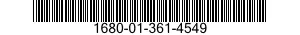 1680-01-361-4549